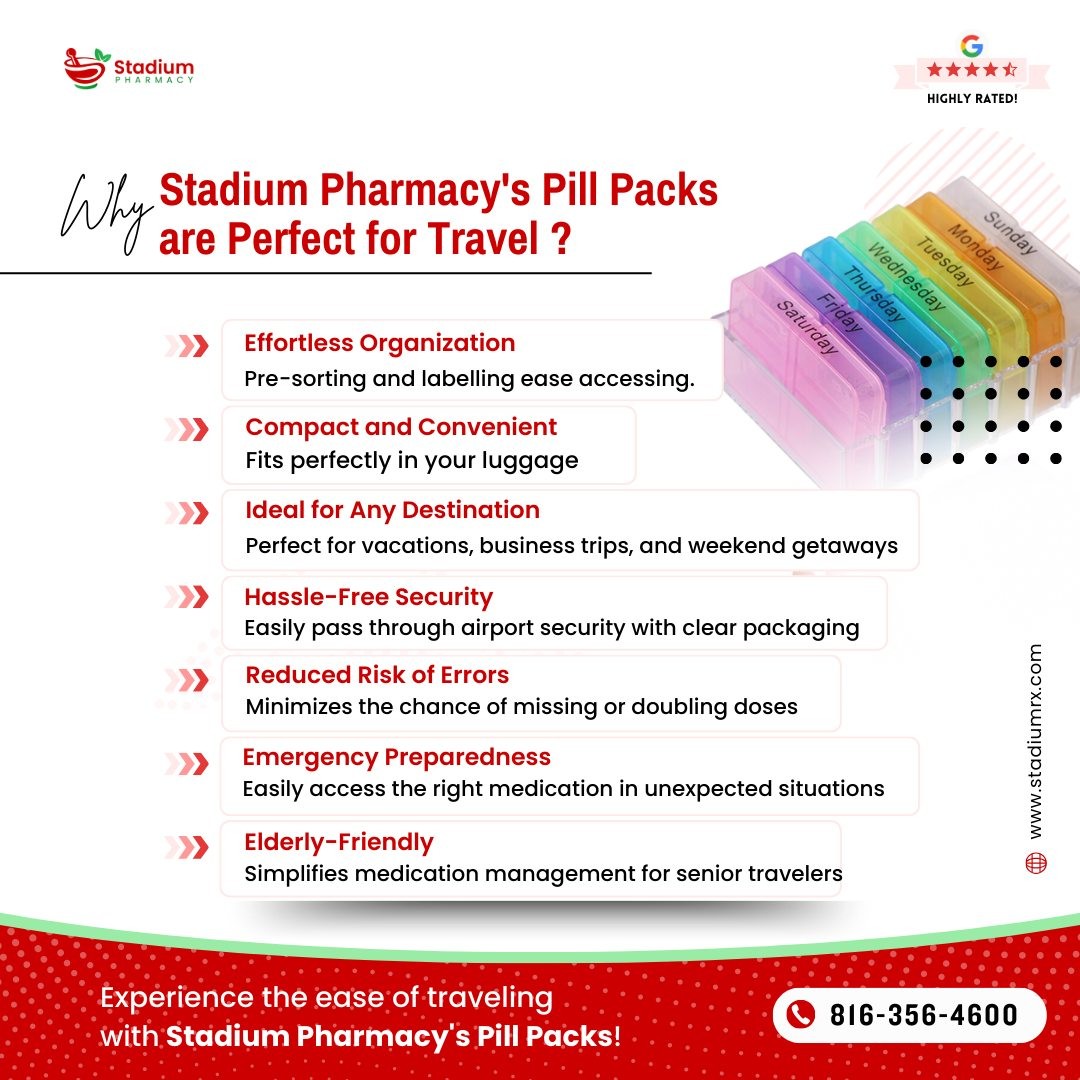 Stadium PHARMACY

G
HIGHLY RATED!

Why Stadium Pharmacy's Pill Packs are Perfect for Travel ?

Sunday
Monday
Tuesday
Wednesday
Thursday
Friday
Saturday

Effortless Organization
Pre-sorting and labelling ease accessing.

Compact and Convenient
Fits perfectly in your luggage

Ideal for Any Destination
Perfect for vacations, business trips, and weekend getaways

Hassle-Free Security
Easily pass through airport security with clear packaging

Reduced Risk of Errors
Minimizes the chance of missing or doubling doses

Emergency Preparedness
Easily access the right medication in unexpected situations

Elderly-Friendly
Simplifies medication management for senior travelers

www.stadiumrx.com

Experience the ease of traveling with Stadium Pharmacy's Pill Packs!

816-356-4600